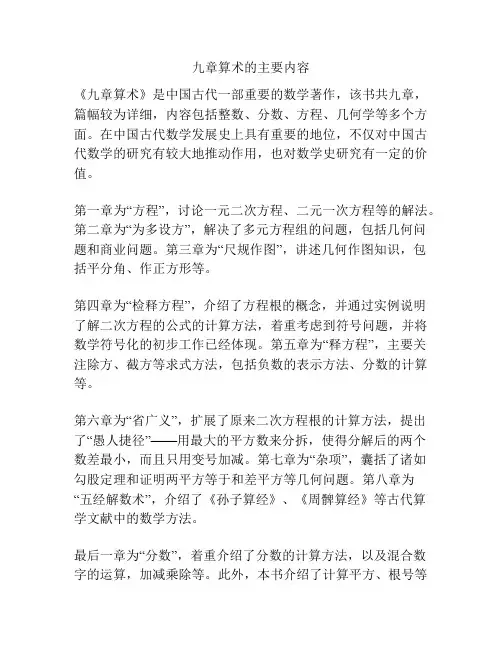 九章算术的主要内容

《九章算术》是中国古代一部重要的数学著作，该书共九章，篇幅较为详细，内容包括整数、分数、方程、几何学等多个方面。在中国古代数学发展史上具有重要的地位，不仅对中国古代数学的研究有较大地推动作用，也对数学史研究有一定的价值。

第一章为“方程”，讨论一元二次方程、二元一次方程等的解法。第二章为“为多设方”，解决了多元方程组的问题，包括几何问题和商业问题。第三章为“尺规作图”，讲述几何作图知识，包括平分角、作正方形等。

第四章为“检释方程”，介绍了方程根的概念，并通过实例说明了解二次方程的公式的计算方法，着重考虑到符号问题，并将数学符号化的初步工作已经体现。第五章为“释方程”，主要关注除方、截方等求式方法，包括负数的表示方法、分数的计算等。

第六章为“省广义”，扩展了原来二次方程根的计算方法，提出了“愚人捷径”——用最大的平方数来分拆，使得分解后的两个数差最小，而且只用变号加减。第七章为“杂项”，囊括了诸如勾股定理和证明两平方等于和差平方等几何问题。第八章为“五经解数术”，介绍了《孙子算经》、《周髀算经》等古代算学文献中的数学方法。

最后一章为“分数”，着重介绍了分数的计算方法，以及混合数字的运算，加减乘除等。此外，本书介绍了计算平方、根号等